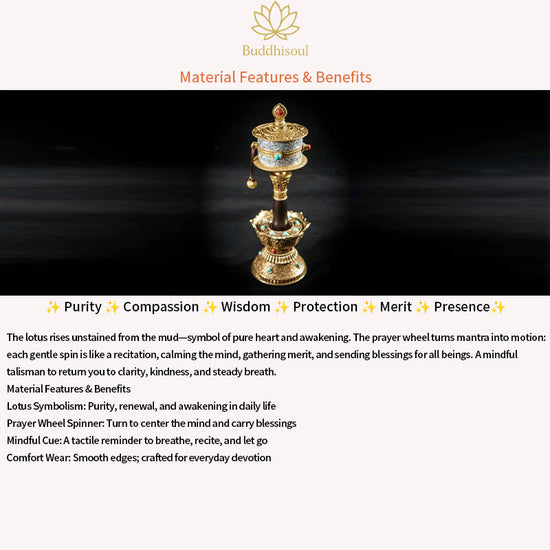 Buddhisoul

Material Features & Benefits

✨ Purity ✨ Compassion ✨ Wisdom ✨ Protection ✨ Merit ✨ Presence✨

The lotus rises unstained from the mud—symbol of pure heart and awakening. The prayer wheel turns mantra into motion: each gentle spin is like a recitation, calming the mind, gathering merit, and sending blessings for all beings. A mindful talisman to return you to clarity, kindness, and steady breath.

Material Features & Benefits
Lotus Symbolism: Purity, renewal, and awakening in daily life
Prayer Wheel Spinner: Turn to center the mind and carry blessings
Mindful Cue: A tactile reminder to breathe, recite, and let go
Comfort Wear: Smooth edges; crafted for everyday devotion